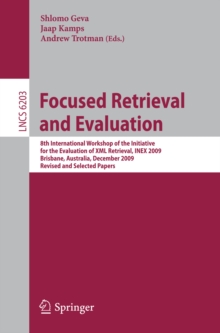 Shlomo Geva
Jaap Kamps
Andrew Trotman (Eds.)

LNCS 6203

Focused Retrieval and Evaluation

8th International Workshop of the Initiative for the Evaluation of XML Retrieval, INEX 2009
Brisbane, Australia, December 2009
Revised and Selected Papers

Springer